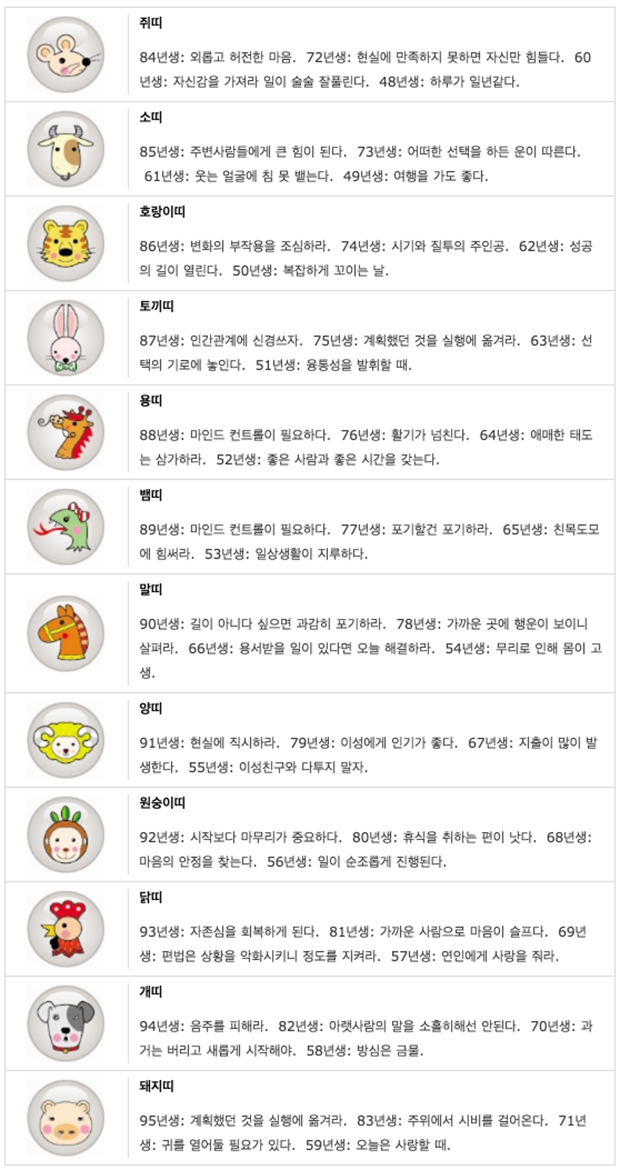 쥐띠

84년생: 외롭고 허전한 마음. 72년생: 현실에 만족하지 못하면 자신만 힘들다. 60년생: 자신감을 가져라 일이 술술 잘풀린다. 48년생: 하루가 일년같다.

소띠

85년생: 주변사람들에게 큰 힘이 된다. 73년생: 어떠한 선택을 하든 운이 따른다. 61년생: 웃는 얼굴에 침 못 뱉는다. 49년생: 여행을 가도 좋다.

호랑이띠

86년생: 변화의 부작용을 조심하라. 74년생: 시기와 질투의 주인공. 62년생: 성공의 길이 열린다. 50년생: 복잡하게 꼬이는 날.

토끼띠

87년생: 인간관계에 신경쓰자. 75년생: 계획했던 것을 실행에 옮겨라. 63년생: 선택의 기로에 놓인다. 51년생: 융통성을 발휘할 때.

용띠

88년생: 마인드 컨트롤이 필요하다. 76년생: 활기가 넘친다. 64년생: 애매한 태도는 삼가하라. 52년생: 좋은 사람과 좋은 시간을 갖는다.

뱀띠

89년생: 마인드 컨트롤이 필요하다. 77년생: 포기할건 포기하라. 65년생: 친목도모에 힘써라. 53년생: 일상생활이 지루하다.

말띠

90년생: 길이 아니다 싶으면 과감히 포기하라. 78년생: 가까운 곳에 행운이 보이니 살펴라. 66년생: 용서받을 일이 있다면 오늘 해결하라. 54년생: 무리로 인해 몸이 고생.

양띠

91년생: 현실에 직시하라. 79년생: 이성에게 인기가 좋다. 67년생: 지출이 많이 발생한다. 55년생: 이성친구와 다투지 말자.

원숭이띠

92년생: 시작보다 마무리가 중요하다. 80년생: 휴식을 취하는 편이 낫다. 68년생: 마음의 안정을 찾는다. 56년생: 일이 순조롭게 진행된다.

닭띠

93년생: 자존심을 회복하게 된다. 81년생: 가까운 사람으로 마음이 슬프다. 69년생: 편법은 상황을 악화시키니 정도를 지켜라. 57년생: 연인에게 사랑을 줘라.

개띠

94년생: 음주를 피해라. 82년생: 아랫사람의 말을 소홀히해선 안된다. 70년생: 과거는 버리고 새롭게 시작해야. 58년생: 방심은 금물.

돼지띠

95년생: 계획했던 것을 실행에 옮겨라. 83년생: 주위에서 시비를 걸어온다. 71년생: 귀를 열어둘 필요가 있다. 59년생: 오늘은 사랑할 때.